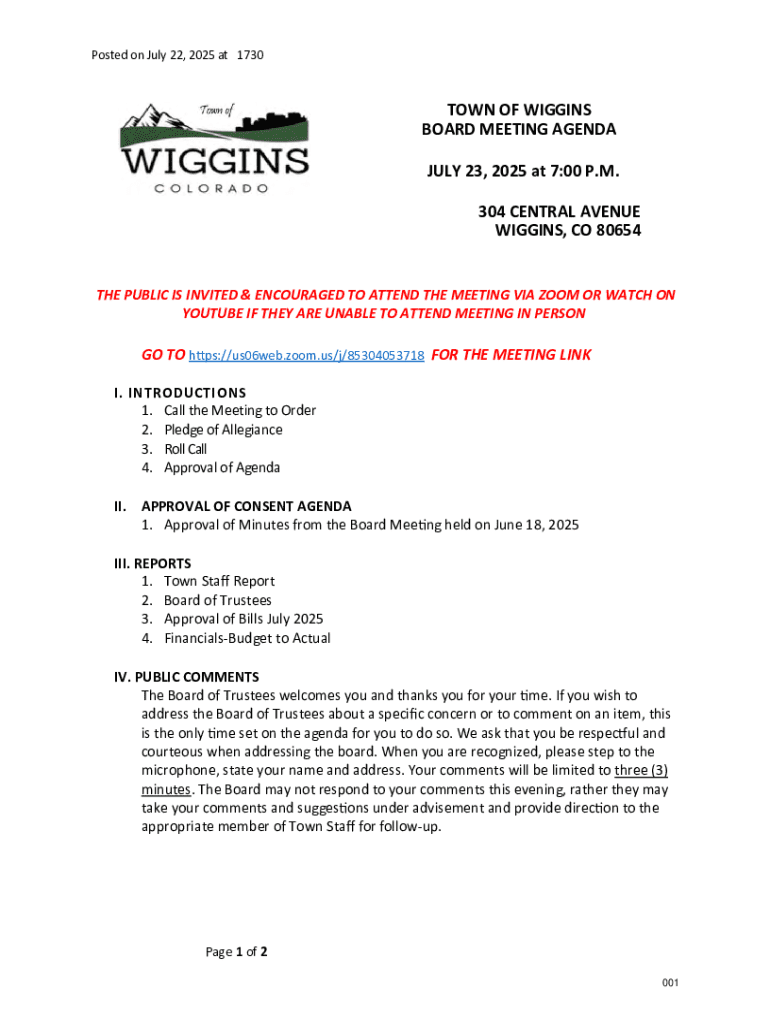 Posted on July 22, 2025 at 1730

Town of
WIGGINS
COLORADO

TOWN OF WIGGINS
BOARD MEETING AGENDA

JULY 23, 2025 at 7:00 P.M.

304 CENTRAL AVENUE
WIGGINS, CO 80654

THE PUBLIC IS INVITED & ENCOURAGED TO ATTEND THE MEETING VIA ZOOM OR WATCH ON YOUTUBE IF THEY ARE UNABLE TO ATTEND MEETING IN PERSON

GO TO https://us06web.zoom.us/j/85304053718 FOR THE MEETING LINK

I. INTRODUCTIONS
1. Call the Meeting to Order
2. Pledge of Allegiance
3. Roll Call
4. Approval of Agenda

II. APPROVAL OF CONSENT AGENDA
1. Approval of Minutes from the Board Meeting held on June 18, 2025

III. REPORTS
1. Town Staff Report
2. Board of Trustees
3. Approval of Bills July 2025
4. Financials-Budget to Actual

IV. PUBLIC COMMENTS
The Board of Trustees welcomes you and thanks you for your time. If you wish to address the Board of Trustees about a specific concern or to comment on an item, this is the only time set on the agenda for you to do so. We ask that you be respectful and courteous when addressing the board. When you are recognized, please step to the microphone, state your name and address. Your comments will be limited to three (3) minutes. The Board may not respond to your comments this evening, rather they may take your comments and suggestions under advisement and provide direction to the appropriate member of Town Staff for follow-up.

Page 1 of 2

001